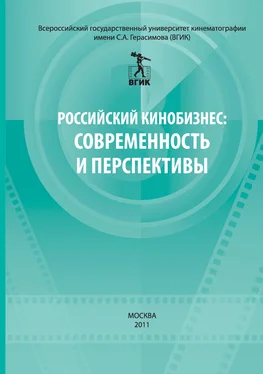 Всероссийский государственный университет кинематографии имени С.А. Герасимова (ВГИК)

ВГИК

РОССИЙСКИЙ КИНОБИЗНЕС: СОВРЕМЕННОСТЬ И ПЕРСПЕКТИВЫ

МОСКВА
2011